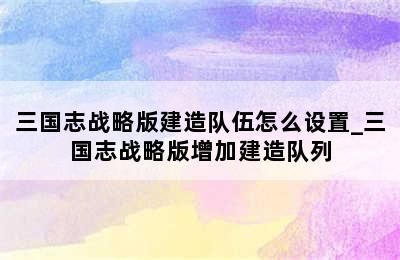 三国志战略版建造队伍怎么设置_三国志战略版增加建造队列